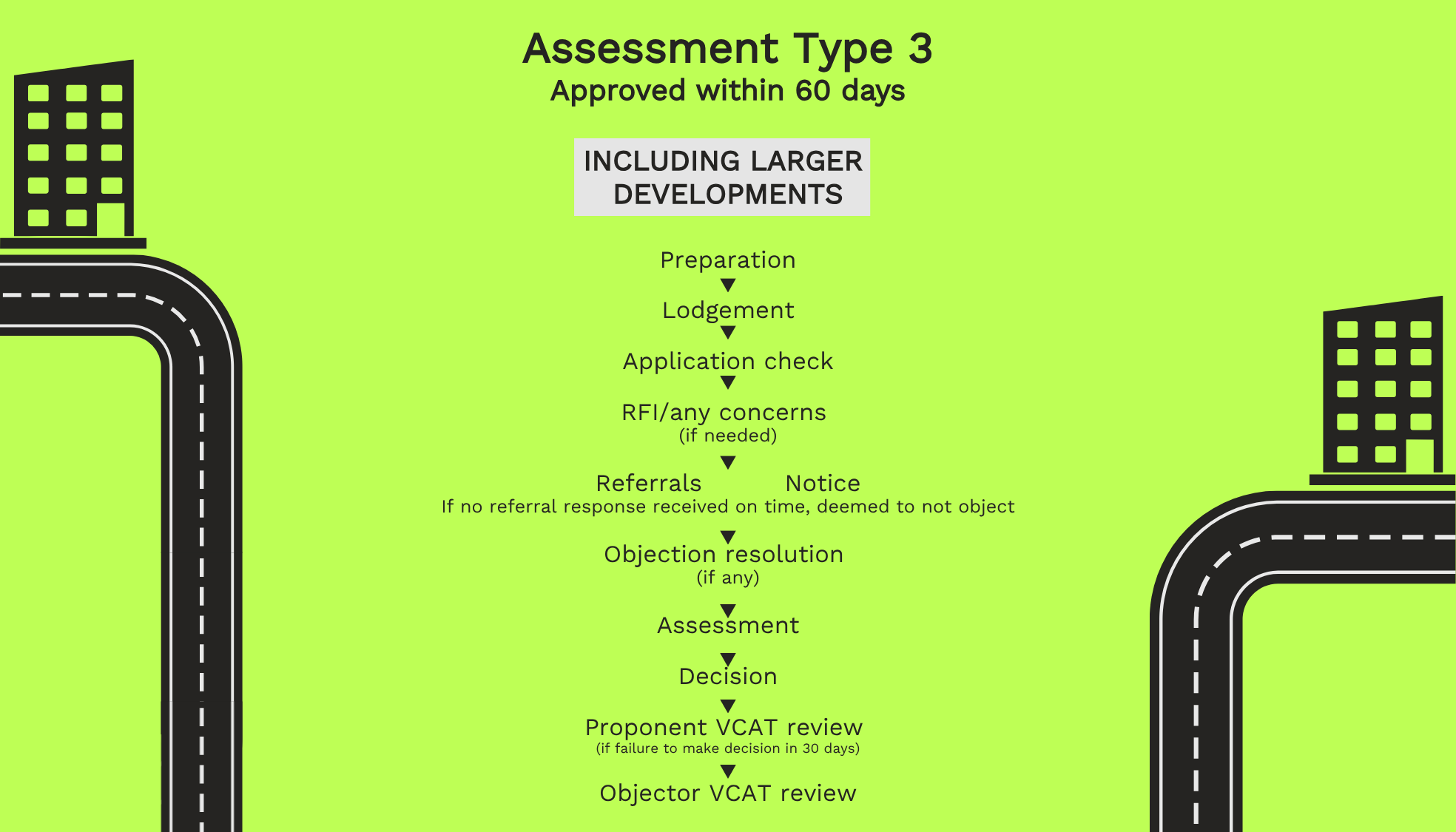 Assessment Type 3
Approved within 60 days

INCLUDING LARGER DEVELOPMENTS

Preparation

Lodgement

Application check

RFI/any concerns
(if needed)

Referrals Notice
If no referral response received on time, deemed to not object

Objection resolution
(if any)

Assessment

Decision

Proponent VCAT review
(if failure to make decision in 30 days)

Objector VCAT review